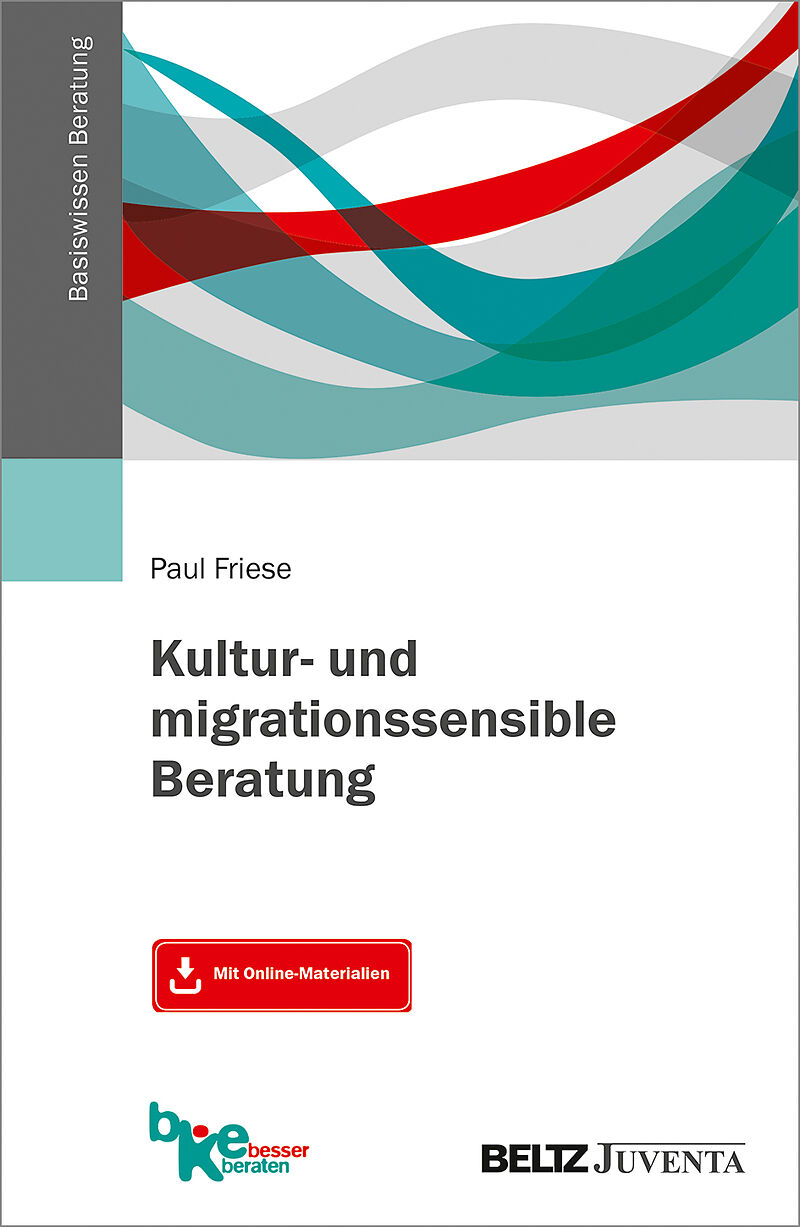 Basiswissen Beratung

Paul Friese

Kultur- und migrationssensible Beratung

Mit Online-Materialien

bke besser beraten

BELTZ JUVENTA